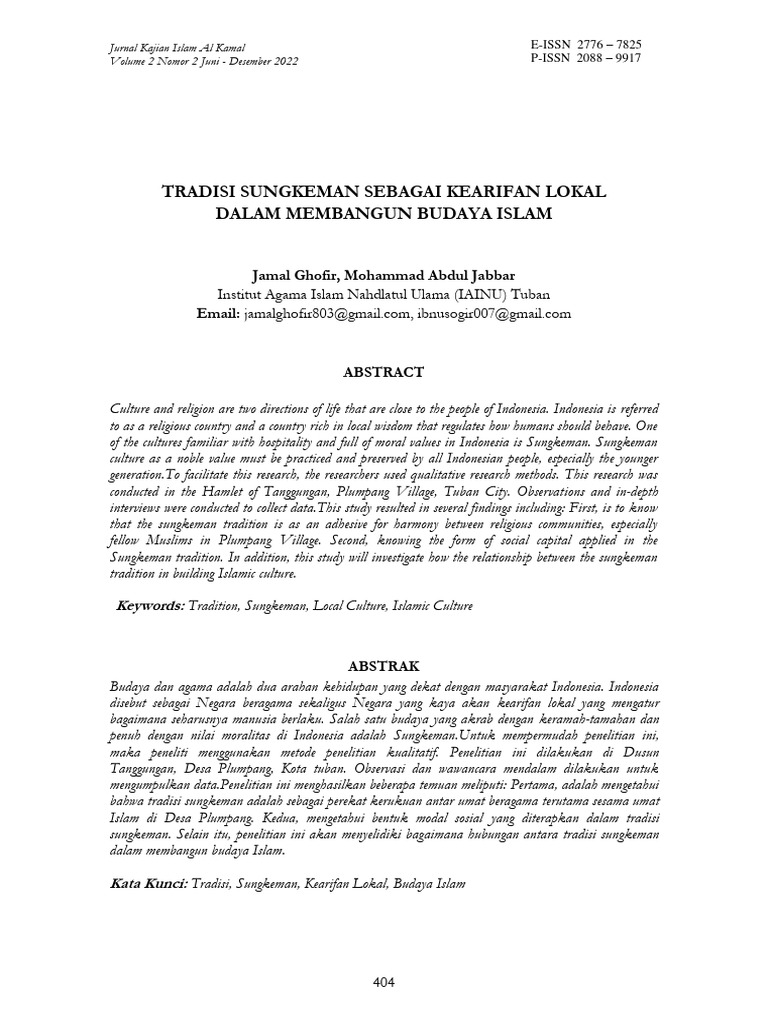 Jurnal Kajian Islam Al Kamal
Volume 2 Nomor 2 Juni - Desember 2022

E-ISSN 2776 – 7825
P-ISSN 2088 – 9917

TRADISI SUNGKEMAN SEBAGAI KEARIFAN LOKAL
DALAM MEMBANGUN BUDAYA ISLAM

Jamal Ghofir, Mohammad Abdul Jabbar
Institut Agama Islam Nahdlatul Ulama (IAINU) Tuban
Email: jamalghofir803@gmail.com, ibnusogir007@gmail.com

ABSTRACT

Culture and religion are two directions of life that are close to the people of Indonesia. Indonesia is referred to as a religious country and a country rich in local wisdom that regulates how humans should behave. One of the cultures familiar with hospitality and full of moral values in Indonesia is Sungkeman. Sungkeman culture as a noble value must be practiced and preserved by all Indonesian people, especially the younger generation.To facilitate this research, the researchers used qualitative research methods. This research was conducted in the Hamlet of Tanggungan, Plumpang Village, Tuban City. Observations and in-depth interviews were conducted to collect data.This study resulted in several findings including: First, is to know that the sungkeman tradition is as an adhesive for harmony between religious communities, especially fellow Muslims in Plumpang Village. Second, knowing the form of social capital applied in the Sungkeman tradition. In addition, this study will investigate how the relationship between the sungkeman tradition in building Islamic culture.

Keywords: Tradition, Sungkeman, Local Culture, Islamic Culture

ABSTRAK

Budaya dan agama adalah dua arahan kehidupan yang dekat dengan masyarakat Indonesia. Indonesia disebut sebagai Negara beragama sekaligus Negara yang kaya akan kearifan lokal yang mengatur bagaimana seharusnya manusia berlaku. Salah satu budaya yang akrab dengan keramah-tamahan dan penuh dengan nilai moralitas di Indonesia adalah Sungkeman.Untuk mempermudah penelitian ini, maka peneliti menggunakan metode penelitian kualitatif. Penelitian ini dilakukan di Dusun Tanggungan, Desa Plumpang, Kota tuban. Observasi dan wawancara mendalam dilakukan untuk mengumpulkan data.Penelitian ini menghasilkan beberapa temuan meliputi: Pertama, adalah mengetahui bahwa tradisi sungkeman adalah sebagai perekat kerukunan antar umat beragama terutama sesama umat Islam di Desa Plumpang. Kedua, mengetahui bentuk modal sosial yang diterapkan dalam tradisi sungkeman. Selain itu, penelitian ini akan menyelidiki bagaimana hubungan antara tradisi sungkeman dalam membangun budaya Islam.

Kata Kunci: Tradisi, Sungkeman, Kearifan Lokal, Budaya Islam

404